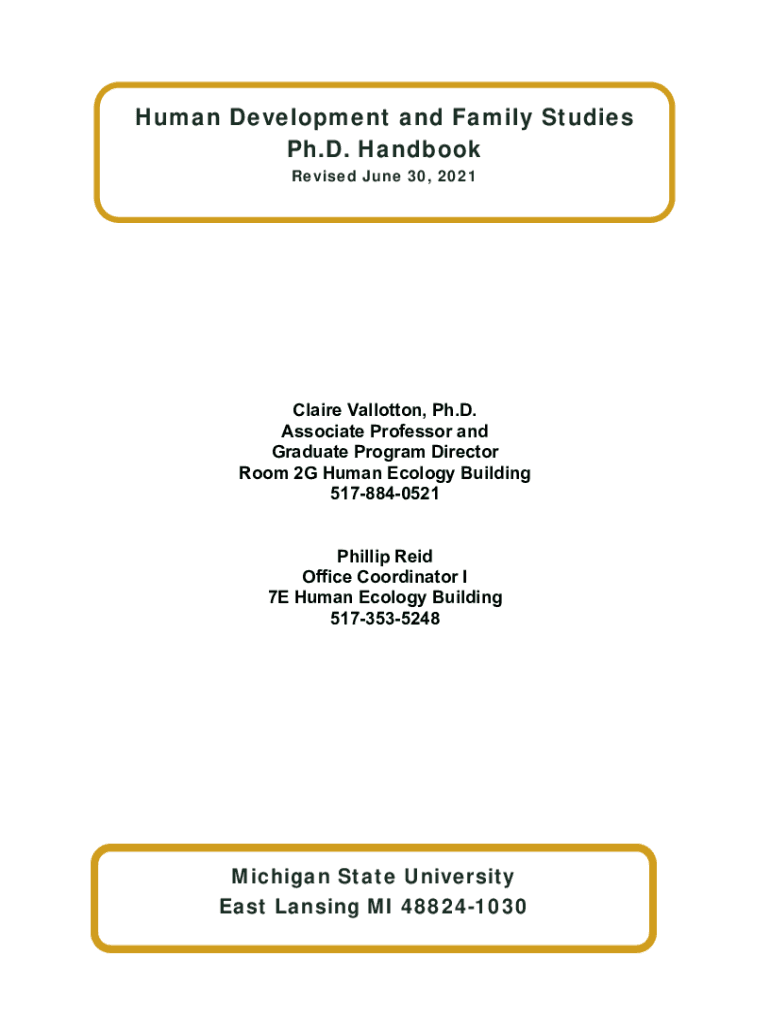 Human Development and Family Studies
Ph.D. Handbook
Revised June 30, 2021

Claire Vallotton, Ph.D.
Associate Professor and
Graduate Program Director
Room 2G Human Ecology Building
517-884-0521

Phillip Reid
Office Coordinator I
7E Human Ecology Building
517-353-5248

Michigan State University
East Lansing MI 48824-1030